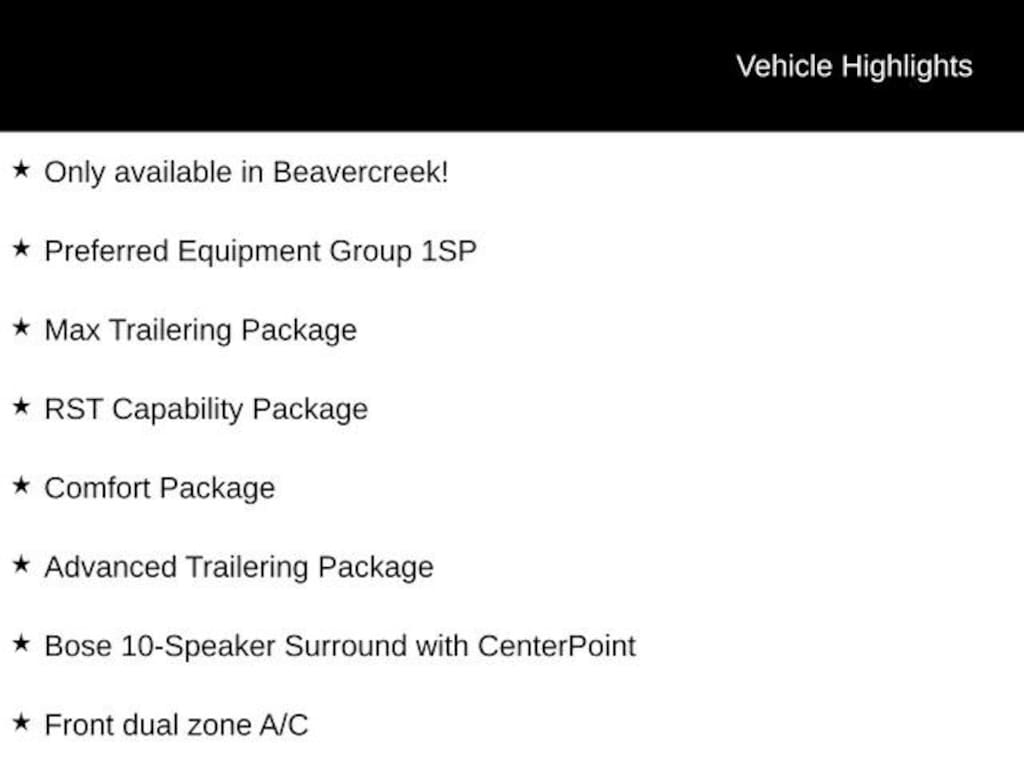 Vehicle Highlights

★ Only available in Beavercreek!

★ Preferred Equipment Group 1SP

★ Max Trailering Package

★ RST Capability Package

★ Comfort Package

★ Advanced Trailering Package

★ Bose 10-Speaker Surround with CenterPoint

★ Front dual zone A/C